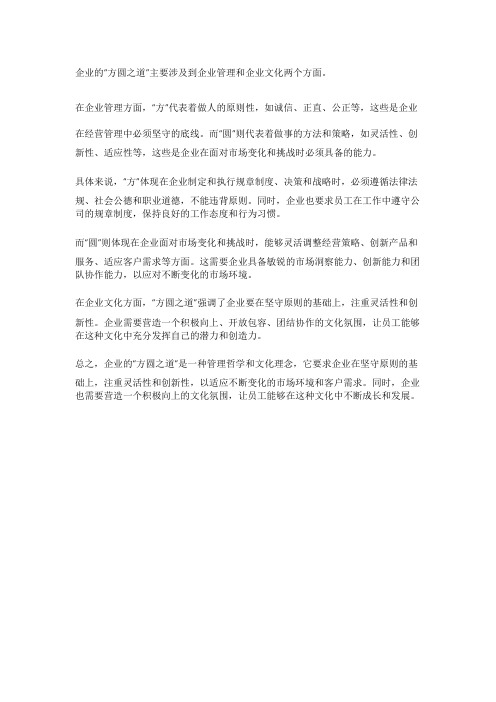 企业的"方圆之道"主要涉及到企业管理和企业文化两个方面。

在企业管理方面，"方"代表着做人的原则性，如诚信、正直、公正等，这些是企业在经营管理中必须坚守的底线。而"圆"则代表着做事的方法和策略，如灵活性、创新性、适应性等，这些是企业在面对市场变化和挑战时必须具备的能力。

具体来说，"方"体现在企业制定和执行规章制度、决策和战略时，必须遵循法律法规、社会公德和职业道德，不能违背原则。同时，企业也要求员工在工作中遵守公司的规章制度，保持良好的工作态度和行为习惯。

而"圆"则体现在企业面对市场变化和挑战时，能够灵活调整经营策略、创新产品和服务、适应客户需求等方面。这需要企业具备敏锐的市场洞察能力、创新能力和团队协作能力，以应对不断变化的市场环境。

在企业文化方面，"方圆之道"强调了企业要在坚守原则的基础上，注重灵活性和创新性。企业需要营造一个积极向上、开放包容、团结协作的文化氛围，让员工能够在这种文化中充分发挥自己的潜力和创造力。

总之，企业的"方圆之道"是一种管理哲学和文化理念，它要求企业在坚守原则的基础上，注重灵活性和创新性，以适应不断变化的市场环境和客户需求。同时，企业也需要营造一个积极向上的文化氛围，让员工能够在这种文化中不断成长和发展。